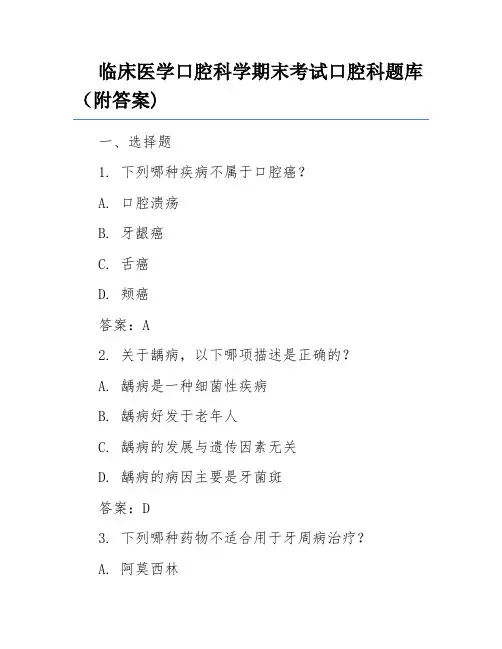 临床医学口腔科学期末考试口腔科题库（附答案）

一、选择题

1. 下列哪种疾病不属于口腔癌？

A. 口腔溃疡

B. 牙龈癌

C. 舌癌

D. 颊癌

答案：A

2. 关于龋病，以下哪项描述是正确的？

A. 龋病是一种细菌性疾病

B. 龋病好发于老年人

C. 龋病的发展与遗传因素无关

D. 龋病的病因主要是牙菌斑

答案：D

3. 下列哪种药物不适合用于牙周病治疗？

A. 阿莫西林